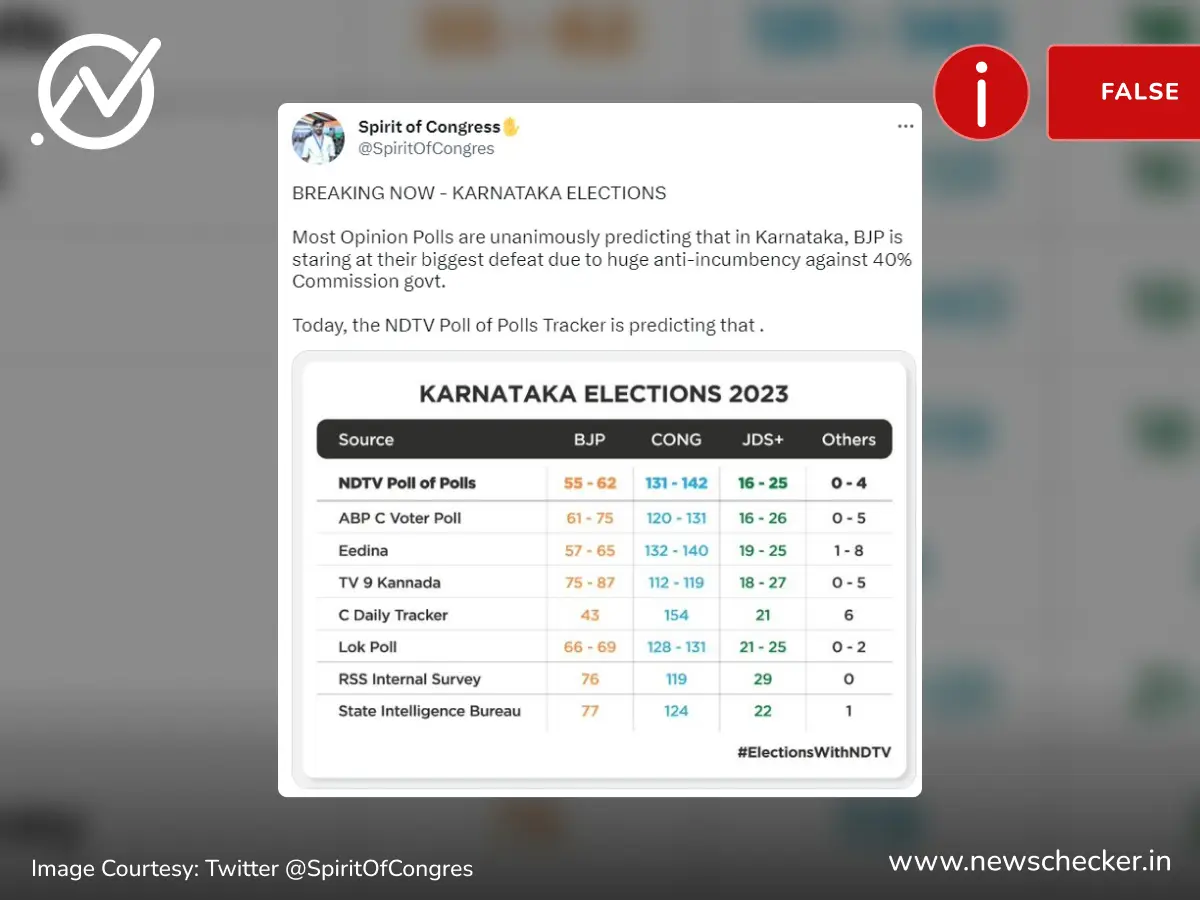 FALSE

Spirit of Congress✋
@SpiritOfCongres

BREAKING NOW - KARNATAKA ELECTIONS

Most Opinion Polls are unanimously predicting that in Karnataka, BJP is staring at their biggest defeat due to huge anti-incumbency against 40% Commission govt.

Today, the NDTV Poll of Polls Tracker is predicting that .

KARNATAKA ELECTIONS 2023

| Source | BJP | CONG | JDS+ | Others |
|---|---|---|---|---|
| NDTV Poll of Polls | 55 - 62 | 131 - 142 | 16 - 25 | 0 - 4 |
| ABP C Voter Poll | 61 - 75 | 120 - 131 | 16 - 26 | 0 - 5 |
| Eedina | 57 - 65 | 132 - 140 | 19 - 25 | 1 - 8 |
| TV 9 Kannada | 75 - 87 | 112 - 119 | 18 - 27 | 0 - 5 |
| C Daily Tracker | 43 | 154 | 21 | 6 |
| Lok Poll | 66 - 69 | 128 - 131 | 21 - 25 | 0 - 2 |
| RSS Internal Survey | 76 | 119 | 29 | 0 |
| State Intelligence Bureau | 77 | 124 | 22 | 1 |

#ElectionsWithNDTV

Image Courtesy: Twitter @SpiritOfCongres

www.newschecker.in